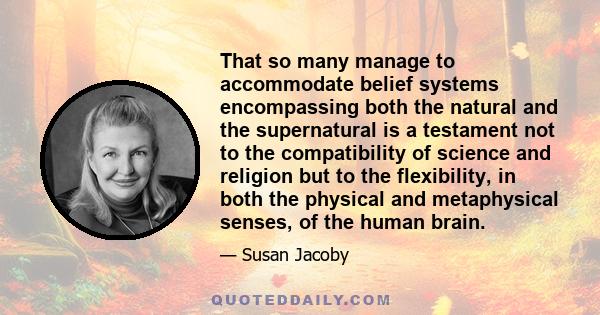 That so many manage to accommodate belief systems encompassing both the natural and the supernatural is a testament not to the compatibility of science and religion but to the flexibility, in both the physical and metaphysical senses, of the human brain.

— Susan Jacoby

QUOTEDDAILY.COM